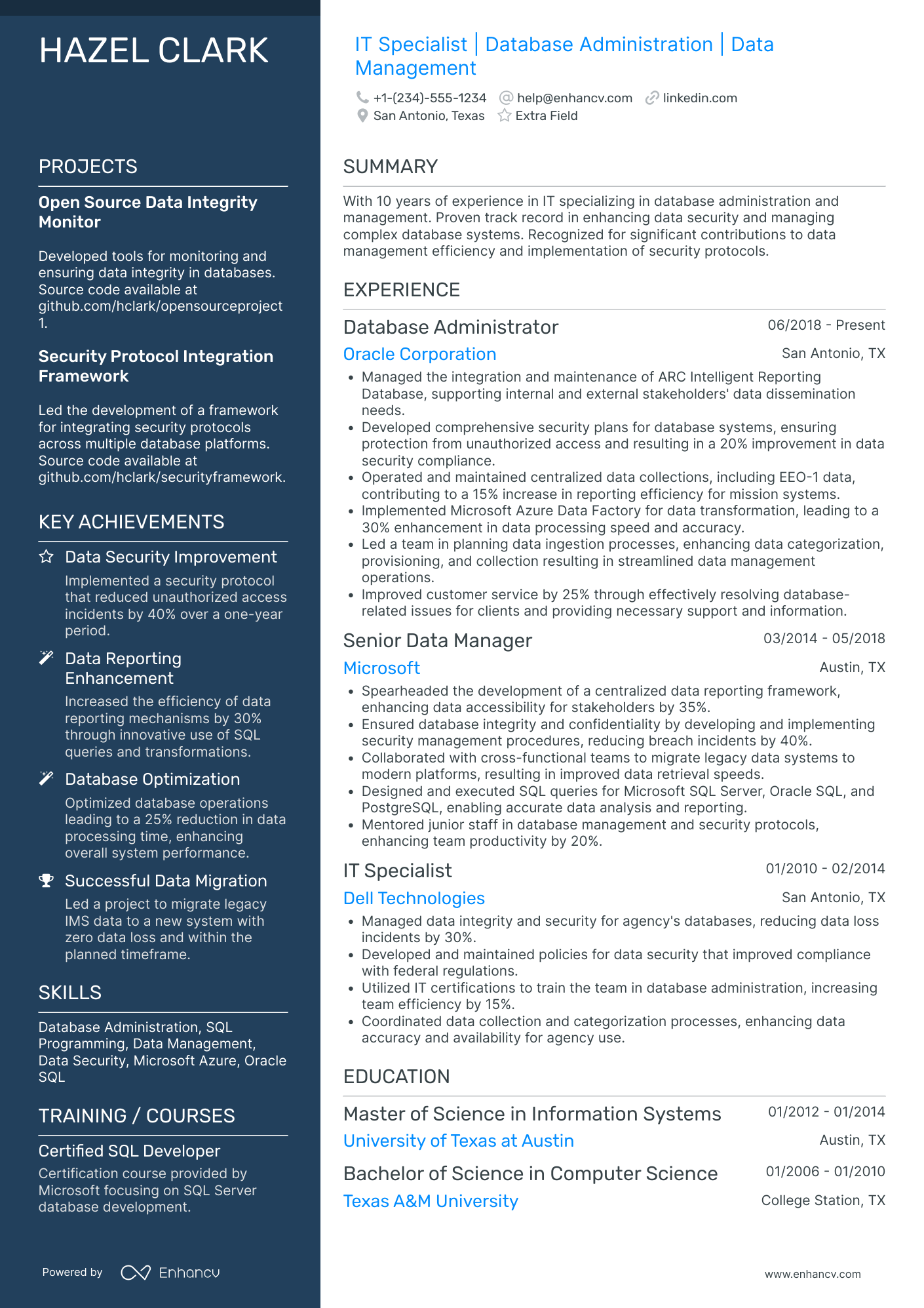 HAZEL CLARK

PROJECTS

Open Source Data Integrity Monitor

Developed tools for monitoring and ensuring data integrity in databases. Source code available at github.com/hclark/opensourceproject1.

Security Protocol Integration Framework

Led the development of a framework for integrating security protocols across multiple database platforms. Source code available at github.com/hclark/securityframework.

KEY ACHIEVEMENTS

Data Security Improvement
Implemented a security protocol that reduced unauthorized access incidents by 40% over a one-year period.

Data Reporting Enhancement
Increased the efficiency of data reporting mechanisms by 30% through innovative use of SQL queries and transformations.

Database Optimization
Optimized database operations leading to a 25% reduction in data processing time, enhancing overall system performance.

Successful Data Migration
Led a project to migrate legacy IMS data to a new system with zero data loss and within the planned timeframe.

SKILLS

Database Administration, SQL Programming, Data Management, Data Security, Microsoft Azure, Oracle SQL

TRAINING / COURSES

Certified SQL Developer
Certification course provided by Microsoft focusing on SQL Server database development.

Powered by Enhancv

IT Specialist | Database Administration | Data Management

+1-(234)-555-1234 help@enhancv.com linkedin.com
San Antonio, Texas Extra Field

SUMMARY

With 10 years of experience in IT specializing in database administration and management. Proven track record in enhancing data security and managing complex database systems. Recognized for significant contributions to data management efficiency and implementation of security protocols.

EXPERIENCE

Database Administrator 06/2018 - Present
Oracle Corporation San Antonio, TX
• Managed the integration and maintenance of ARC Intelligent Reporting Database, supporting internal and external stakeholders' data dissemination needs.
• Developed comprehensive security plans for database systems, ensuring protection from unauthorized access and resulting in a 20% improvement in data security compliance.
• Operated and maintained centralized data collections, including EEO-1 data, contributing to a 15% increase in reporting efficiency for mission systems.
• Implemented Microsoft Azure Data Factory for data transformation, leading to a 30% enhancement in data processing speed and accuracy.
• Led a team in planning data ingestion processes, enhancing data categorization, provisioning, and collection resulting in streamlined data management operations.
• Improved customer service by 25% through effectively resolving database-related issues for clients and providing necessary support and information.

Senior Data Manager 03/2014 - 05/2018
Microsoft Austin, TX
• Spearheaded the development of a centralized data reporting framework, enhancing data accessibility for stakeholders by 35%.
• Ensured database integrity and confidentiality by developing and implementing security management procedures, reducing breach incidents by 40%.
• Collaborated with cross-functional teams to migrate legacy data systems to modern platforms, resulting in improved data retrieval speeds.
• Designed and executed SQL queries for Microsoft SQL Server, Oracle SQL, and PostgreSQL, enabling accurate data analysis and reporting.
• Mentored junior staff in database management and security protocols, enhancing team productivity by 20%.

IT Specialist 01/2010 - 02/2014
Dell Technologies San Antonio, TX
• Managed data integrity and security for agency's databases, reducing data loss incidents by 30%.
• Developed and maintained policies for data security that improved compliance with federal regulations.
• Utilized IT certifications to train the team in database administration, increasing team efficiency by 15%.
• Coordinated data collection and categorization processes, enhancing data accuracy and availability for agency use.

EDUCATION

Master of Science in Information Systems 01/2012 - 01/2014
University of Texas at Austin Austin, TX

Bachelor of Science in Computer Science 01/2006 - 01/2010
Texas A&M University College Station, TX

www.enhancv.com